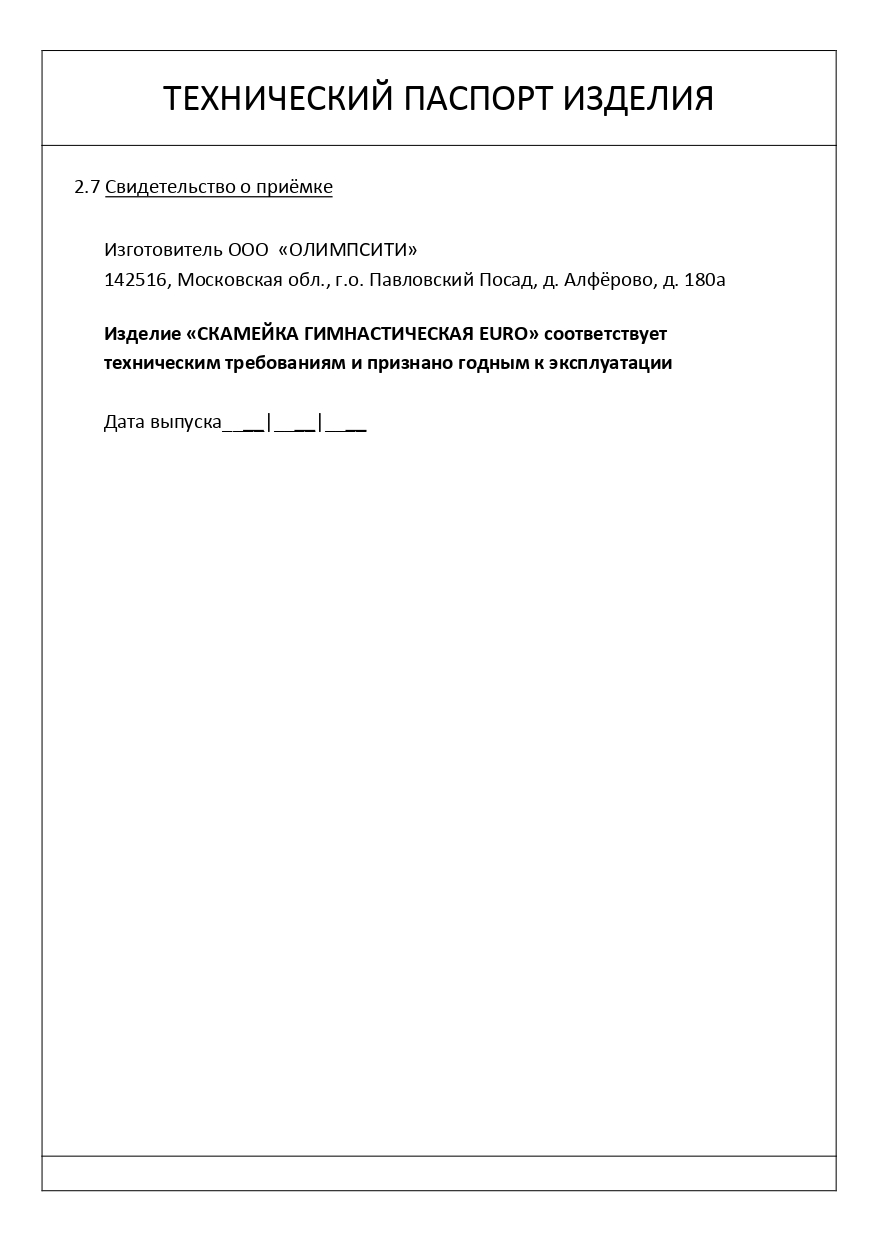 ТЕХНИЧЕСКИЙ ПАСПОРТ ИЗДЕЛИЯ

2.7 Свидетельство о приёмке

Изготовитель ООО «ОЛИМПСИТИ»
142516, Московская обл., г.о. Павловский Посад, д. Алфёрово, д. 180а

Изделие «СКАМЕЙКА ГИМНАСТИЧЕСКАЯ EURO» соответствует техническим требованиям и признано годным к эксплуатации

Дата выпуска____|____|____